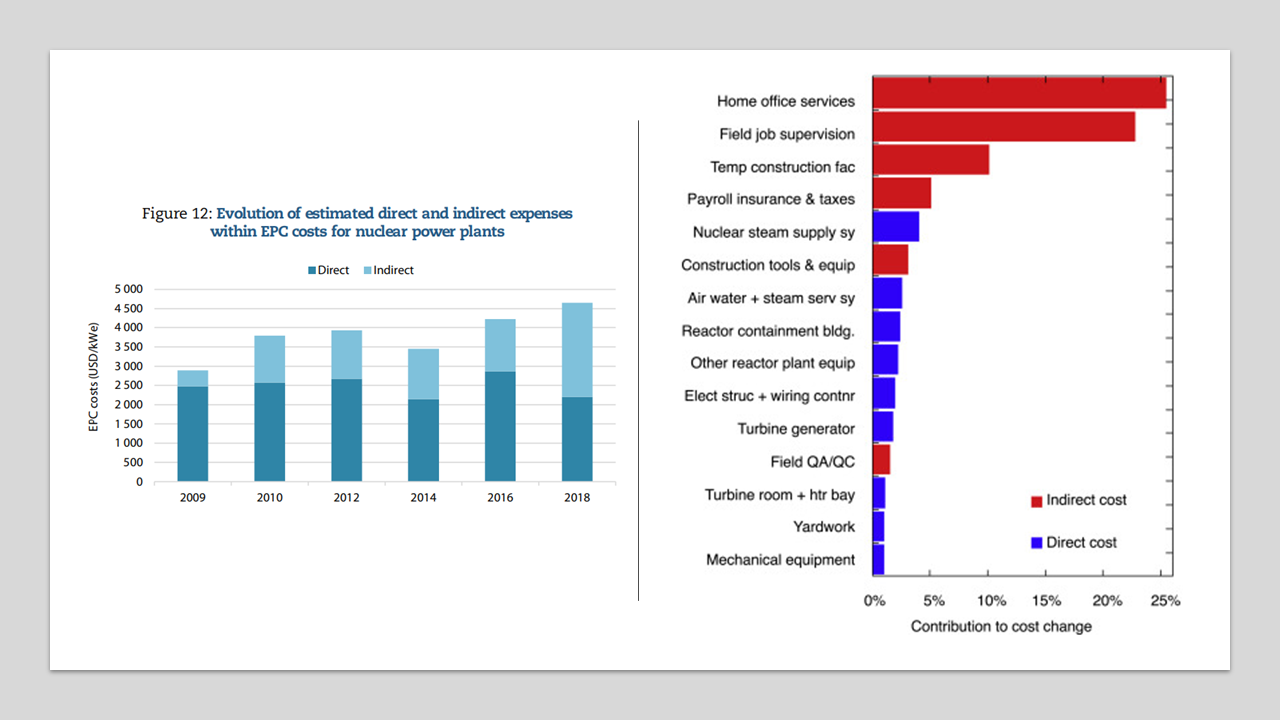 Figure 12: Evolution of estimated direct and indirect expenses within EPC costs for nuclear power plants

Direct Indirect

EPC costs (USD/kWe)

5 000
4 500
4 000
3 500
3 000
2 500
2 000
1 500
1 000
500
0

2009 2010 2012 2014 2016 2018

Home office services
Field job supervision
Temp construction fac
Payroll insurance & taxes
Nuclear steam supply sy
Construction tools & equip
Air water + steam serv sy
Reactor containment bldg.
Other reactor plant equip
Elect struc + wiring contnr
Turbine generator
Field QA/QC
Turbine room + htr bay
Yardwork
Mechanical equipment

Indirect cost
Direct cost

0% 5% 10% 15% 20% 25%

Contribution to cost change